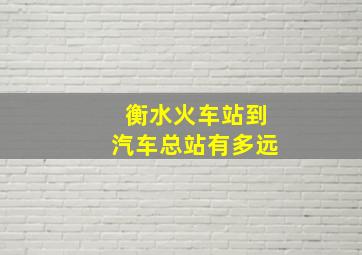 衡水火车站到
汽车总站有多远